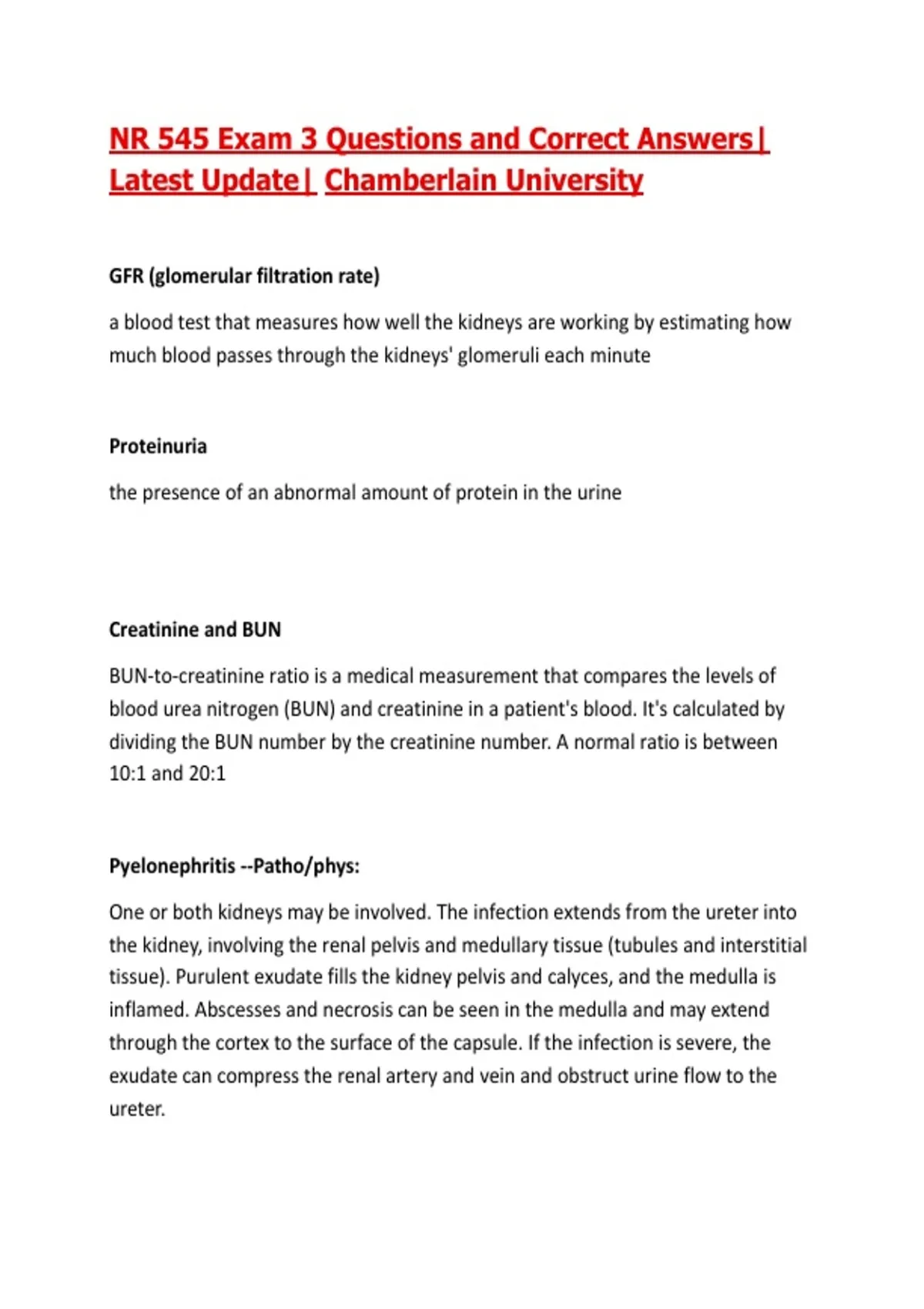 NR 545 Exam 3 Questions and Correct Answers| Latest Update| Chamberlain University

GFR (glomerular filtration rate)

a blood test that measures how well the kidneys are working by estimating how much blood passes through the kidneys' glomeruli each minute

Proteinuria

the presence of an abnormal amount of protein in the urine

Creatinine and BUN

BUN-to-creatinine ratio is a medical measurement that compares the levels of blood urea nitrogen (BUN) and creatinine in a patient's blood. It's calculated by dividing the BUN number by the creatinine number. A normal ratio is between 10:1 and 20:1

Pyelonephritis --Patho/phys:

One or both kidneys may be involved. The infection extends from the ureter into the kidney, involving the renal pelvis and medullary tissue (tubules and interstitial tissue). Purulent exudate fills the kidney pelvis and calyces, and the medulla is inflamed. Abscesses and necrosis can be seen in the medulla and may extend through the cortex to the surface of the capsule. If the infection is severe, the exudate can compress the renal artery and vein and obstruct urine flow to the ureter.